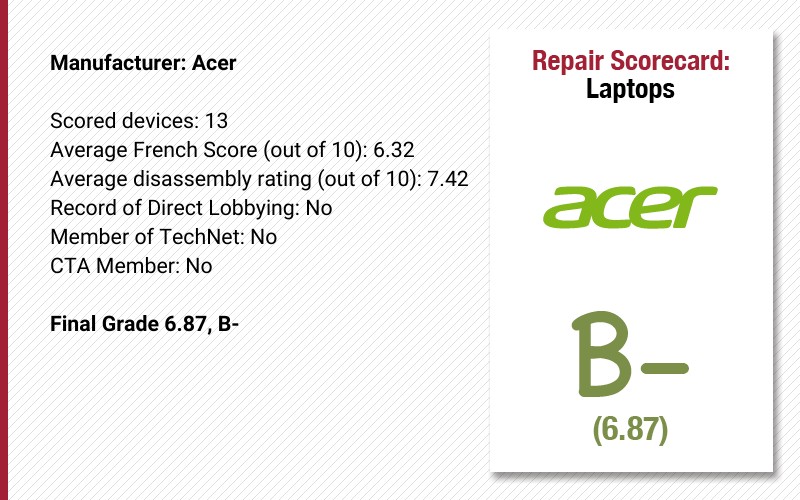 Manufacturer: Acer

Scored devices: 13
Average French Score (out of 10): 6.32
Average disassembly rating (out of 10): 7.42
Record of Direct Lobbying: No
Member of TechNet: No
CTA Member: No

Final Grade 6.87, B-

Repair Scorecard:
Laptops

acer

B-
(6.87)